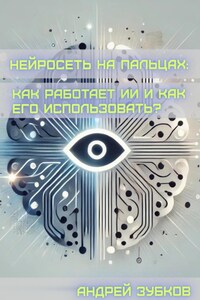 НЕЙРОСЕТЬ НА ПАЛЬЦАХ:

КАК РАБОТАЕТ ИИ И КАК ЕГО ИСПОЛЬЗОВАТЬ?

АНДРЕЙ ЗУБКОВ